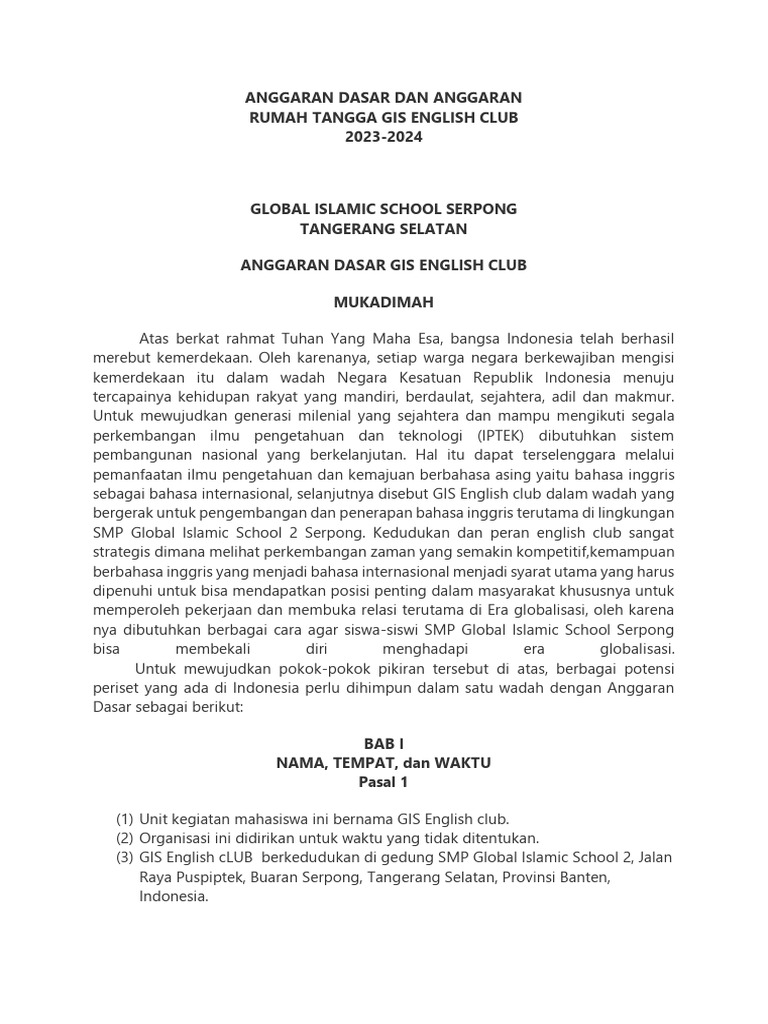 ANGGARAN DASAR DAN ANGGARAN
RUMAH TANGGA GIS ENGLISH CLUB
2023-2024

GLOBAL ISLAMIC SCHOOL SERPONG
TANGERANG SELATAN

ANGGARAN DASAR GIS ENGLISH CLUB

MUKADIMAH

Atas berkat rahmat Tuhan Yang Maha Esa, bangsa Indonesia telah berhasil merebut kemerdekaan. Oleh karenanya, setiap warga negara berkewajiban mengisi kemerdekaan itu dalam wadah Negara Kesatuan Republik Indonesia menuju tercapainya kehidupan rakyat yang mandiri, berdaulat, sejahtera, adil dan makmur. Untuk mewujudkan generasi milenial yang sejahtera dan mampu mengikuti segala perkembangan ilmu pengetahuan dan teknologi (IPTEK) dibutuhkan sistem pembangunan nasional yang berkelanjutan. Hal itu dapat terselenggara melalui pemanfaatan ilmu pengetahuan dan kemajuan berbahasa asing yaitu bahasa inggris sebagai bahasa internasional, selanjutnya disebut GIS English club dalam wadah yang bergerak untuk pengembangan dan penerapan bahasa inggris terutama di lingkungan SMP Global Islamic School 2 Serpong. Kedudukan dan peran english club sangat strategis dimana melihat perkembangan zaman yang semakin kompetitif,kemampuan berbahasa inggris yang menjadi bahasa internasional menjadi syarat utama yang harus dipenuhi untuk bisa mendapatkan posisi penting dalam masyarakat khususnya untuk memperoleh pekerjaan dan membuka relasi terutama di Era globalisasi, oleh karena nya dibutuhkan berbagai cara agar siswa-siswi SMP Global Islamic School Serpong bisa membekali diri menghadapi era globalisasi.
Untuk mewujudkan pokok-pokok pikiran tersebut di atas, berbagai potensi periset yang ada di Indonesia perlu dihimpun dalam satu wadah dengan Anggaran Dasar sebagai berikut:

BAB I
NAMA, TEMPAT, dan WAKTU
Pasal 1

(1) Unit kegiatan mahasiswa ini bernama GIS English club.
(2) Organisasi ini didirikan untuk waktu yang tidak ditentukan.
(3) GIS English cLUB berkedudukan di gedung SMP Global Islamic School 2, Jalan Raya Puspiptek, Buaran Serpong, Tangerang Selatan, Provinsi Banten, Indonesia.